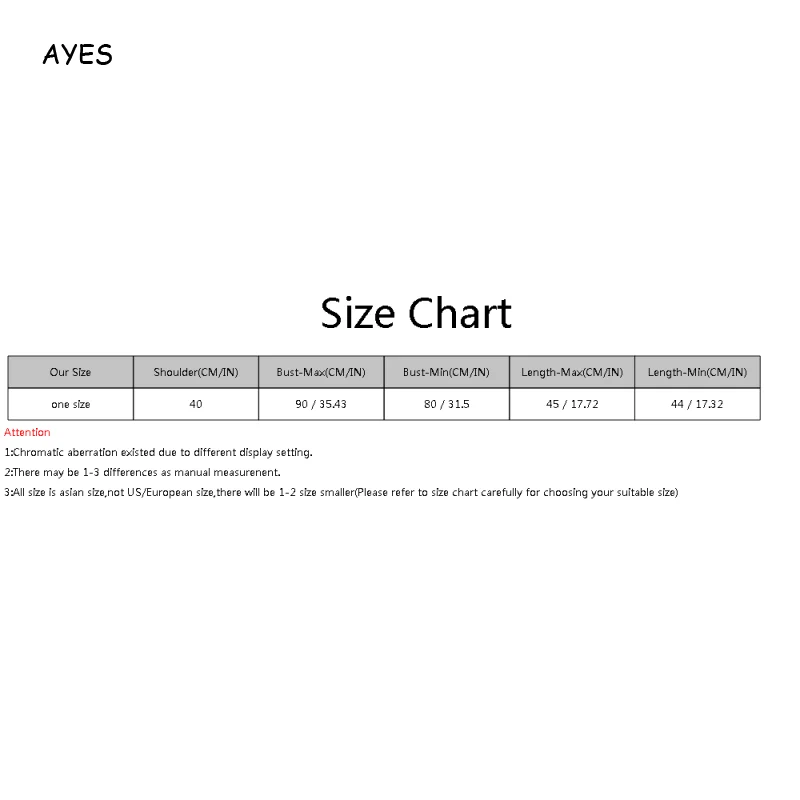 AYES

Size Chart

| Our Size | Shoulder(CM/IN) | Bust-Max(CM/IN) | Bust-Min(CM/IN) | Length-Max(CM/IN) | Length-Min(CM/IN) |
|---|---|---|---|---|---|
| one size | 40 | 90 / 35.43 | 80 / 31.5 | 45 / 17.72 | 44 / 17.32 |

Attention

1:Chromatic aberration existed due to different display setting.

2:There may be 1-3 differences as manual measurenent.

3:All size is asian size,not US/European size,there will be 1-2 size smaller(Please refer to size chart carefully for choosing your suitable size)